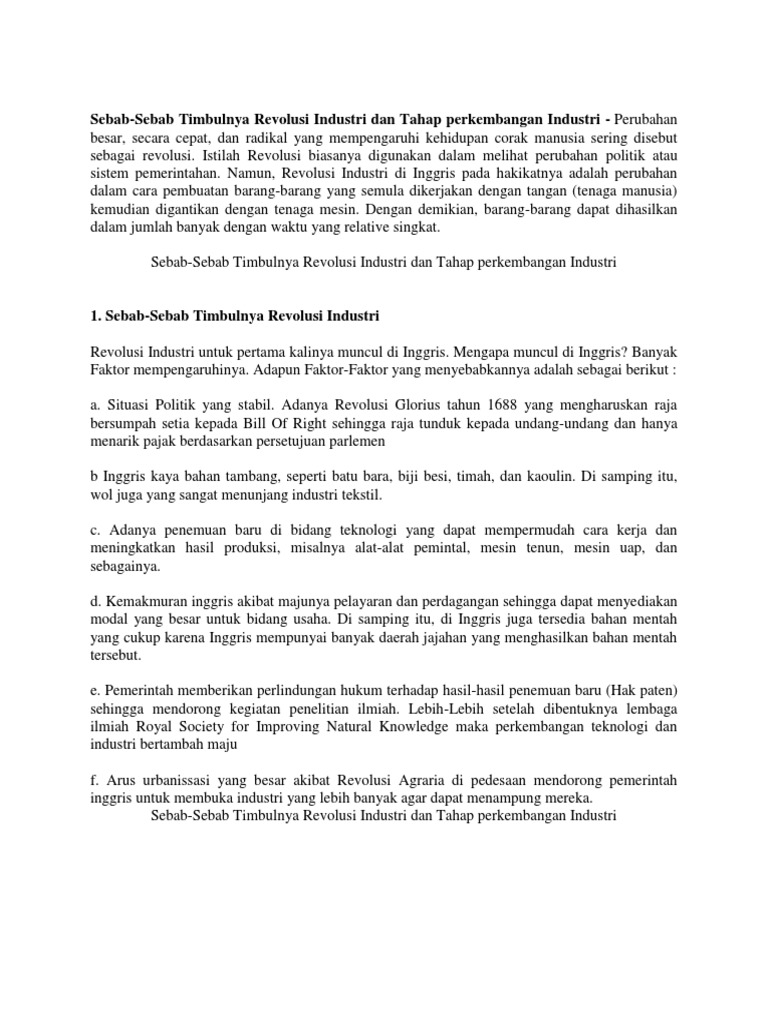 Sebab-Sebab Timbulnya Revolusi Industri dan Tahap perkembangan Industri - Perubahan besar, secara cepat, dan radikal yang mempengaruhi kehidupan corak manusia sering disebut sebagai revolusi. Istilah Revolusi biasanya digunakan dalam melihat perubahan politik atau sistem pemerintahan. Namun, Revolusi Industri di Inggris pada hakikatnya adalah perubahan dalam cara pembuatan barang-barang yang semula dikerjakan dengan tangan (tenaga manusia) kemudian digantikan dengan tenaga mesin. Dengan demikian, barang-barang dapat dihasilkan dalam jumlah banyak dengan waktu yang relative singkat.

Sebab-Sebab Timbulnya Revolusi Industri dan Tahap perkembangan Industri

1. Sebab-Sebab Timbulnya Revolusi Industri

Revolusi Industri untuk pertama kalinya muncul di Inggris. Mengapa muncul di Inggris? Banyak Faktor mempengaruhinya. Adapun Faktor-Faktor yang menyebabkannya adalah sebagai berikut :

a. Situasi Politik yang stabil. Adanya Revolusi Glorius tahun 1688 yang mengharuskan raja bersumpah setia kepada Bill Of Right sehingga raja tunduk kepada undang-undang dan hanya menarik pajak berdasarkan persetujuan parlemen

b Inggris kaya bahan tambang, seperti batu bara, biji besi, timah, dan kaoulin. Di samping itu, wol juga yang sangat menunjang industri tekstil.

c. Adanya penemuan baru di bidang teknologi yang dapat mempermudah cara kerja dan meningkatkan hasil produksi, misalnya alat-alat pemintal, mesin tenun, mesin uap, dan sebagainya.

d. Kemakmuran inggris akibat majunya pelayaran dan perdagangan sehingga dapat menyediakan modal yang besar untuk bidang usaha. Di samping itu, di Inggris juga tersedia bahan mentah yang cukup karena Inggris mempunyai banyak daerah jajahan yang menghasilkan bahan mentah tersebut.

e. Pemerintah memberikan perlindungan hukum terhadap hasil-hasil penemuan baru (Hak paten) sehingga mendorong kegiatan penelitian ilmiah. Lebih-Lebih setelah dibentuknya lembaga ilmiah Royal Society for Improving Natural Knowledge maka perkembangan teknologi dan industri bertambah maju

f. Arus urbanissasi yang besar akibat Revolusi Agraria di pedesaan mendorong pemerintah inggris untuk membuka industri yang lebih banyak agar dapat menampung mereka.
Sebab-Sebab Timbulnya Revolusi Industri dan Tahap perkembangan Industri